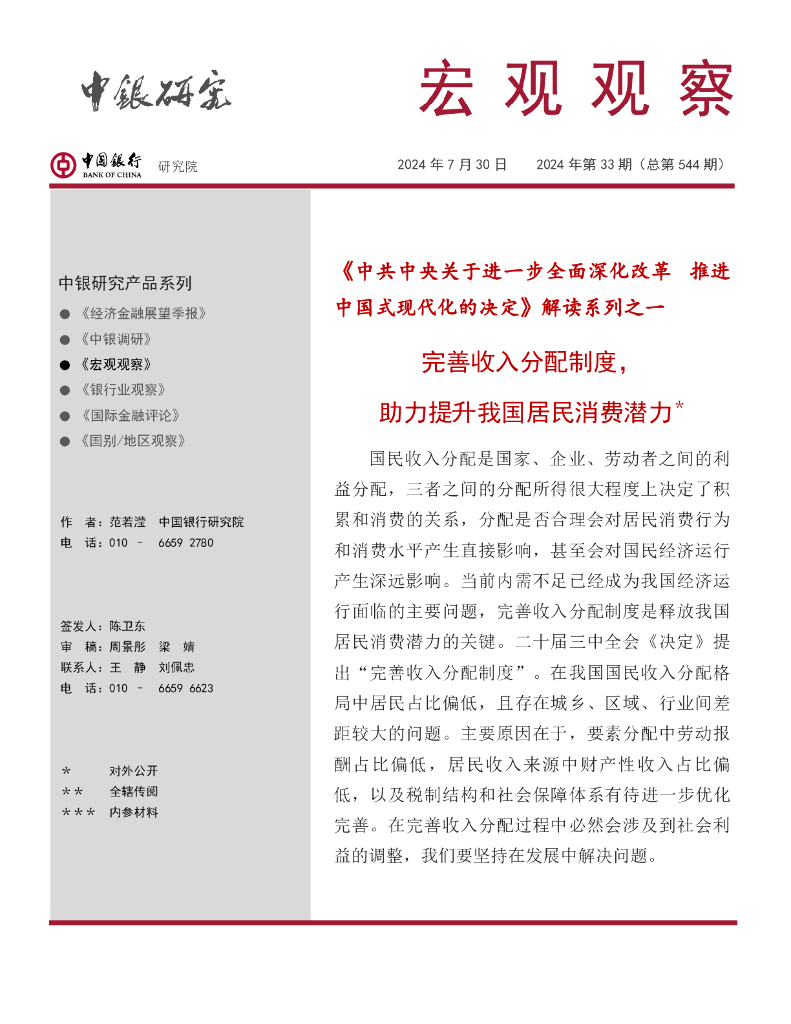 中银研究

宏观观察

中国银行 BANK OF CHINA 研究院

2024 年 7 月 30 日　2024 年第 33 期（总第 544 期）

中银研究产品系列

● 《经济金融展望季报》
● 《中银调研》
● 《宏观观察》
● 《银行业观察》
● 《国际金融评论》
● 《国别/地区观察》

作　者：范若滢　中国银行研究院
电　话：010 － 6659 2780

签发人：陈卫东
审　稿：周景彤　梁　婧
联系人：王　静　刘佩忠
电　话：010 － 6659 6623

＊　对外公开
＊＊　全辖传阅
＊＊＊　内参材料

《中共中央关于进一步全面深化改革　推进中国式现代化的决定》解读系列之一

完善收入分配制度，

助力提升我国居民消费潜力*

国民收入分配是国家、企业、劳动者之间的利益分配，三者之间的分配所得很大程度上决定了积累和消费的关系，分配是否合理会对居民消费行为和消费水平产生直接影响，甚至会对国民经济运行产生深远影响。当前内需不足已经成为我国经济运行面临的主要问题，完善收入分配制度是释放我国居民消费潜力的关键。二十届三中全会《决定》提出“完善收入分配制度”。在我国国民收入分配格局中居民占比偏低，且存在城乡、区域、行业间差距较大的问题。主要原因在于，要素分配中劳动报酬占比偏低，居民收入来源中财产性收入占比偏低，以及税制结构和社会保障体系有待进一步优化完善。在完善收入分配过程中必然会涉及到社会利益的调整，我们要坚持在发展中解决问题。